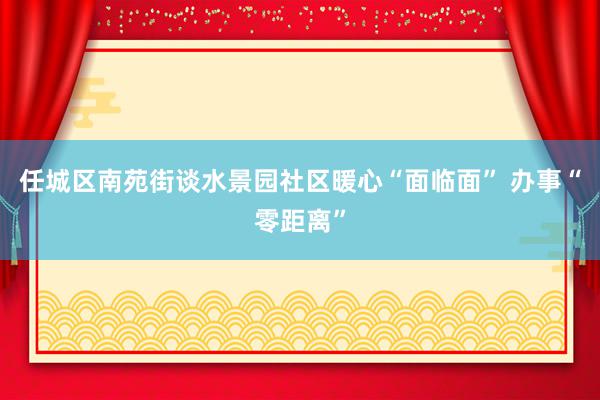 任城区南苑街谈水景园社区暖心“面临面” 办事“零距离”